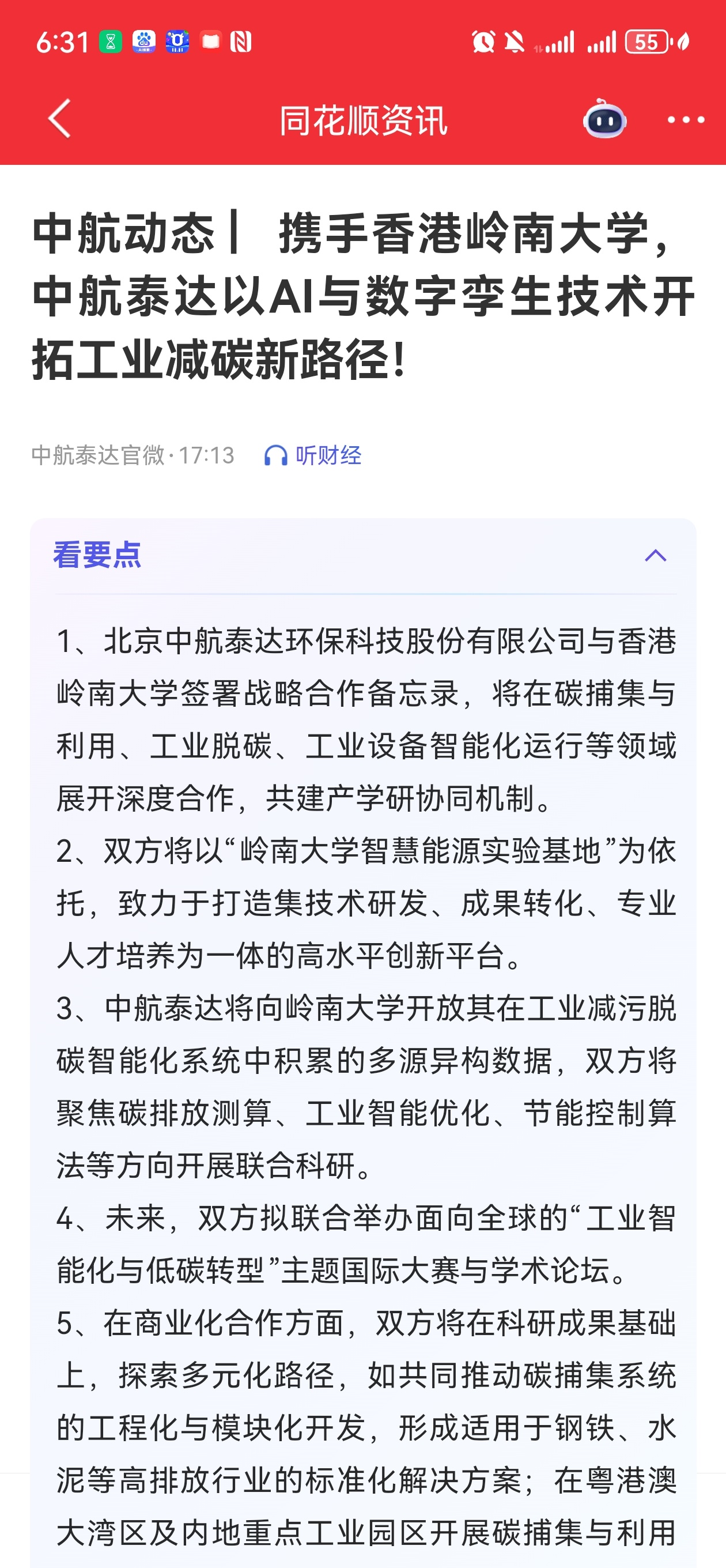 6:31 55

同花顺资讯

中航动态丨 携手香港岭南大学，中航泰达以AI与数字孪生技术开拓工业减碳新路径！

中航泰达官微·17:13 听财经

看要点

1、北京中航泰达环保科技股份有限公司与香港岭南大学签署战略合作备忘录，将在碳捕集与利用、工业脱碳、工业设备智能化运行等领域展开深度合作，共建产学研协同机制。
2、双方将以“岭南大学智慧能源实验基地”为依托，致力于打造集技术研发、成果转化、专业人才培养为一体的高水平创新平台。
3、中航泰达将向岭南大学开放其在工业减污脱碳智能化系统中积累的多源异构数据，双方将聚焦碳排放测算、工业智能优化、节能控制算法等方向开展联合科研。
4、未来，双方拟联合举办面向全球的“工业智能化与低碳转型”主题国际大赛与学术论坛。
5、在商业化合作方面，双方将在科研成果基础上，探索多元化路径，如共同推动碳捕集系统的工程化与模块化开发，形成适用于钢铁、水泥等高排放行业的标准化解决方案；在粤港澳大湾区及内地重点工业园区开展碳捕集与利用